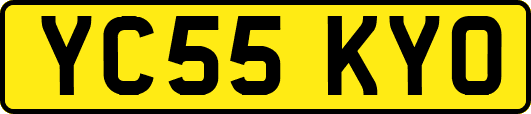 YC55 KYO